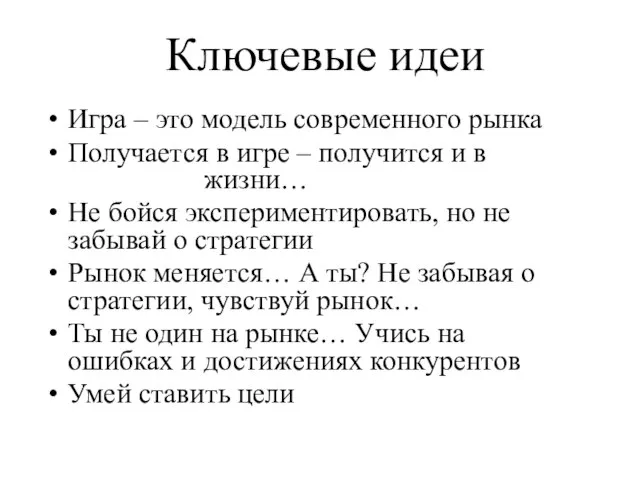 Ключевые идеи

• Игра – это модель современного рынка
• Получается в игре – получится и в жизни…
• Не бойся экспериментировать, но не забывай о стратегии
• Рынок меняется… А ты? Не забывая о стратегии, чувствуй рынок…
• Ты не один на рынке… Учись на ошибках и достижениях конкурентов
• Умей ставить цели